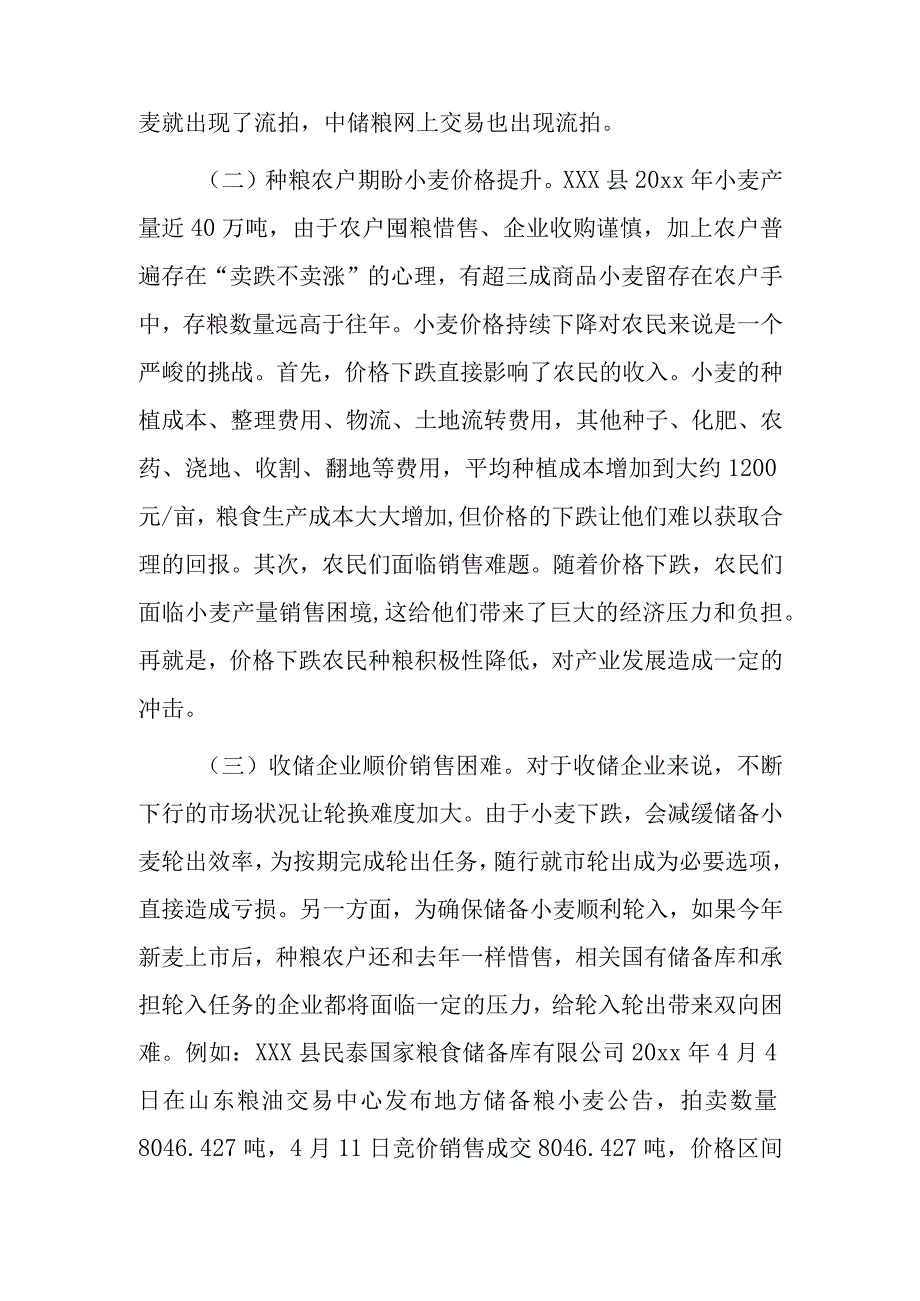 麦就出现了流拍，中储粮网上交易也出现流拍。

（二）种粮农户期盼小麦价格提升。XXX县20xx年小麦产量近40万吨，由于农户囤粮惜售、企业收购谨慎，加上农户普遍存在“卖跌不卖涨”的心理，有超三成商品小麦留存在农户手中，存粮数量远高于往年。小麦价格持续下降对农民来说是一个严峻的挑战。首先，价格下跌直接影响了农民的收入。小麦的种植成本、整理费用、物流、土地流转费用，其他种子、化肥、农药、浇地、收割、翻地等费用，平均种植成本增加到大约1200元/亩，粮食生产成本大大增加,但价格的下跌让他们难以获取合理的回报。其次，农民们面临销售难题。随着价格下跌，农民们面临小麦产量销售困境,这给他们带来了巨大的经济压力和负担。再就是，价格下跌农民种粮积极性降低，对产业发展造成一定的冲击。

（三）收储企业顺价销售困难。对于收储企业来说，不断下行的市场状况让轮换难度加大。由于小麦下跌，会减缓储备小麦轮出效率，为按期完成轮出任务，随行就市轮出成为必要选项，直接造成亏损。另一方面，为确保储备小麦顺利轮入，如果今年新麦上市后，种粮农户还和去年一样惜售，相关国有储备库和承担轮入任务的企业都将面临一定的压力，给轮入轮出带来双向困难。例如：XXX县民泰国家粮食储备库有限公司20xx年4月4日在山东粮油交易中心发布地方储备粮小麦公告，拍卖数量8046.427吨，4月11日竞价销售成交8046.427吨，价格区间